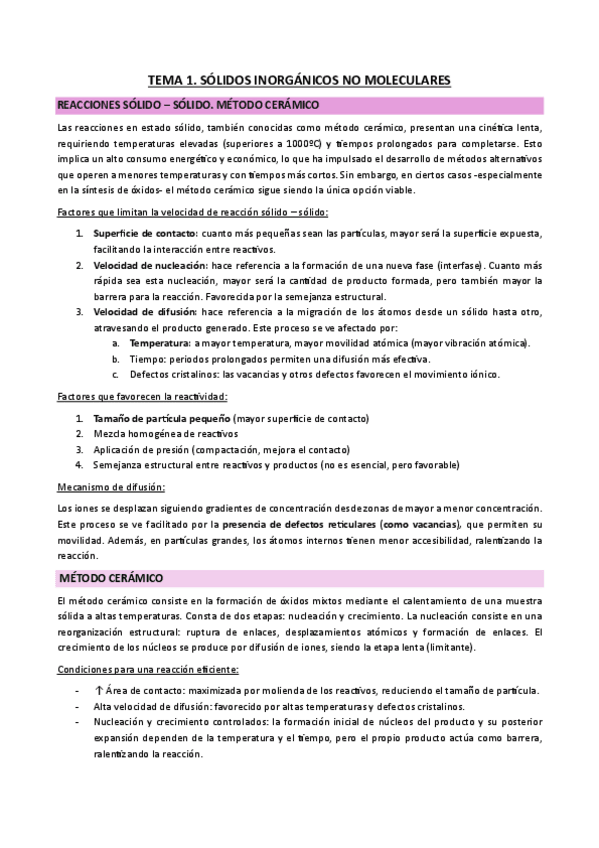 TEMA 1. SÓLIDOS INORGÁNICOS NO MOLECULARES

REACCIONES SÓLIDO – SÓLIDO. MÉTODO CERÁMICO

Las reacciones en estado sólido, también conocidas como método cerámico, presentan una cinética lenta, requiriendo temperaturas elevadas (superiores a 1000ºC) y tiempos prolongados para completarse. Esto implica un alto consumo energético y económico, lo que ha impulsado el desarrollo de métodos alternativos que operen a menores temperaturas y con tiempos más cortos. Sin embargo, en ciertos casos -especialmente en la síntesis de óxidos- el método cerámico sigue siendo la única opción viable.

Factores que limitan la velocidad de reacción sólido – sólido:

1. Superficie de contacto: cuanto más pequeñas sean las partículas, mayor será la superficie expuesta, facilitando la interacción entre reactivos.
2. Velocidad de nucleación: hace referencia a la formación de una nueva fase (interfase). Cuanto más rápida sea esta nucleación, mayor será la cantidad de producto formada, pero también mayor la barrera para la reacción. Favorecida por la semejanza estructural.
3. Velocidad de difusión: hace referencia a la migración de los átomos desde un sólido hasta otro, atravesando el producto generado. Este proceso se ve afectado por:
a. Temperatura: a mayor temperatura, mayor movilidad atómica (mayor vibración atómica).
b. Tiempo: periodos prolongados permiten una difusión más efectiva.
c. Defectos cristalinos: las vacancias y otros defectos favorecen el movimiento iónico.

Factores que favorecen la reactividad:

1. Tamaño de partícula pequeño (mayor superficie de contacto)
2. Mezcla homogénea de reactivos
3. Aplicación de presión (compactación, mejora el contacto)
4. Semejanza estructural entre reactivos y productos (no es esencial, pero favorable)

Mecanismo de difusión:

Los iones se desplazan siguiendo gradientes de concentración desde zonas de mayor a menor concentración. Este proceso se ve facilitado por la presencia de defectos reticulares (como vacancias), que permiten su movilidad. Además, en partículas grandes, los átomos internos tienen menor accesibilidad, ralentizando la reacción.

MÉTODO CERÁMICO

El método cerámico consiste en la formación de óxidos mixtos mediante el calentamiento de una muestra sólida a altas temperaturas. Consta de dos etapas: nucleación y crecimiento. La nucleación consiste en una reorganización estructural: ruptura de enlaces, desplazamientos atómicos y formación de enlaces. El crecimiento de los núcleos se produce por difusión de iones, siendo la etapa lenta (limitante).

Condiciones para una reacción eficiente:

- ↑ Área de contacto: maximizada por molienda de los reactivos, reduciendo el tamaño de partícula.
- Alta velocidad de difusión: favorecido por altas temperaturas y defectos cristalinos.
- Nucleación y crecimiento controlados: la formación inicial de núcleos del producto y su posterior expansión dependen de la temperatura y el tiempo, pero el propio producto actúa como barrera, ralentizando la reacción.